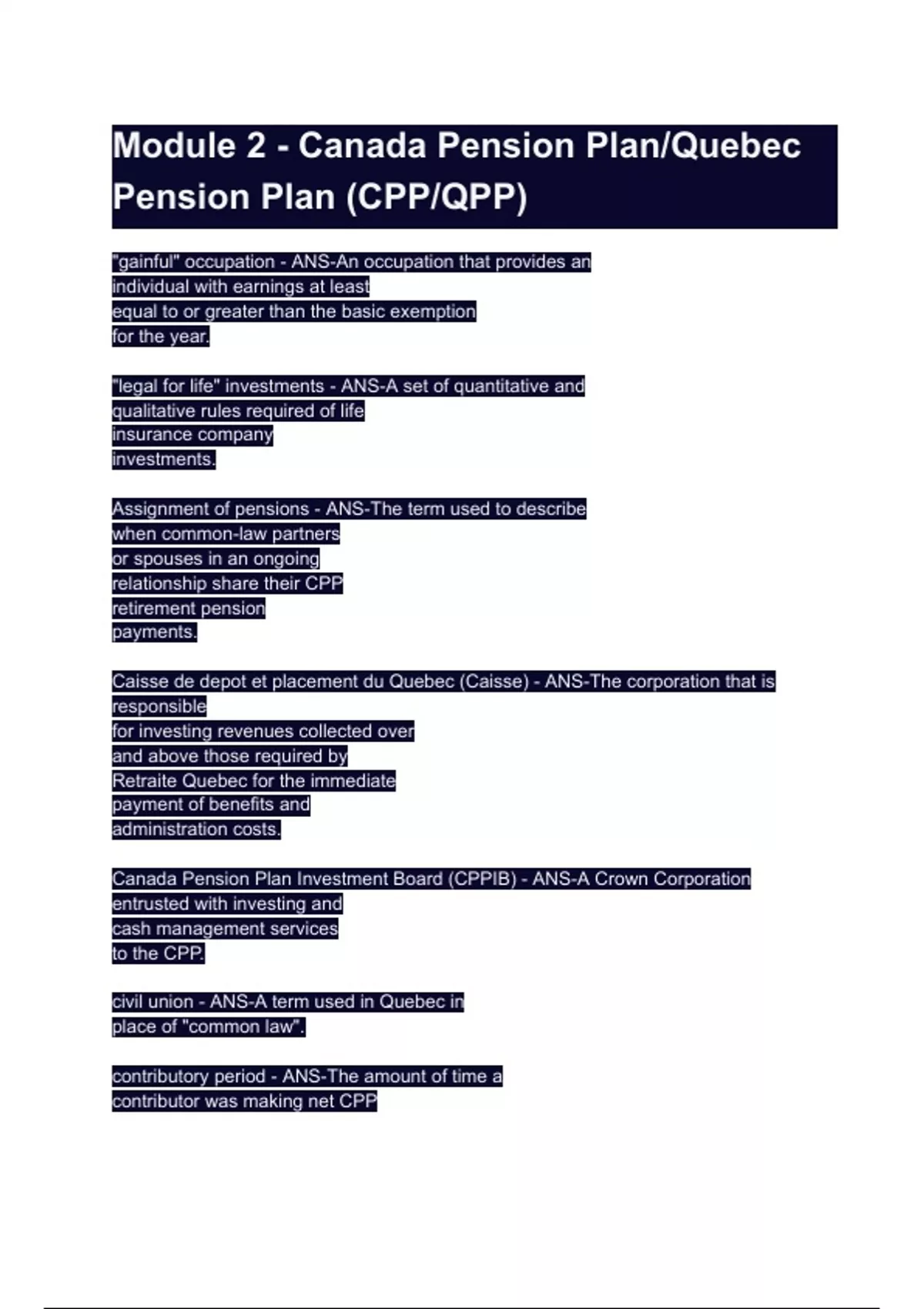 Module 2 - Canada Pension Plan/Quebec Pension Plan (CPP/QPP)

"gainful" occupation - ANS-An occupation that provides an individual with earnings at least equal to or greater than the basic exemption for the year.

"legal for life" investments - ANS-A set of quantitative and qualitative rules required of life insurance company investments.

Assignment of pensions - ANS-The term used to describe when common-law partners or spouses in an ongoing relationship share their CPP retirement pension payments.

Caisse de depot et placement du Quebec (Caisse) - ANS-The corporation that is responsible for investing revenues collected over and above those required by Retraite Quebec for the immediate payment of benefits and administration costs.

Canada Pension Plan Investment Board (CPPIB) - ANS-A Crown Corporation entrusted with investing and cash management services to the CPP.

civil union - ANS-A term used in Quebec in place of "common law".

contributory period - ANS-The amount of time a contributor was making net CPP